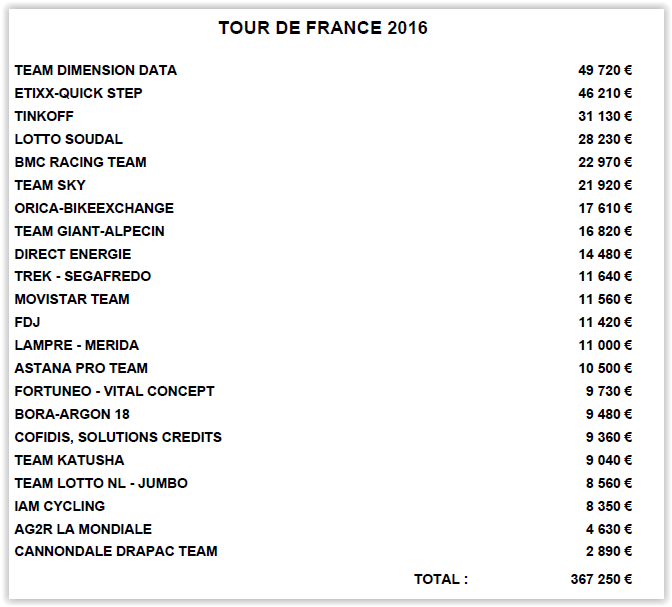 TOUR DE FRANCE 2016

| | |
|---|---|
| TEAM DIMENSION DATA | 49 720 € |
| ETIXX-QUICK STEP | 46 210 € |
| TINKOFF | 31 130 € |
| LOTTO SOUDAL | 28 230 € |
| BMC RACING TEAM | 22 970 € |
| TEAM SKY | 21 920 € |
| ORICA-BIKEEXCHANGE | 17 610 € |
| TEAM GIANT-ALPECIN | 16 820 € |
| DIRECT ENERGIE | 14 480 € |
| TREK - SEGAFREDO | 11 640 € |
| MOVISTAR TEAM | 11 560 € |
| FDJ | 11 420 € |
| LAMPRE - MERIDA | 11 000 € |
| ASTANA PRO TEAM | 10 500 € |
| FORTUNEO - VITAL CONCEPT | 9 730 € |
| BORA-ARGON 18 | 9 480 € |
| COFIDIS, SOLUTIONS CREDITS | 9 360 € |
| TEAM KATUSHA | 9 040 € |
| TEAM LOTTO NL - JUMBO | 8 560 € |
| IAM CYCLING | 8 350 € |
| AG2R LA MONDIALE | 4 630 € |
| CANNONDALE DRAPAC TEAM | 2 890 € |
| TOTAL : | 367 250 € |